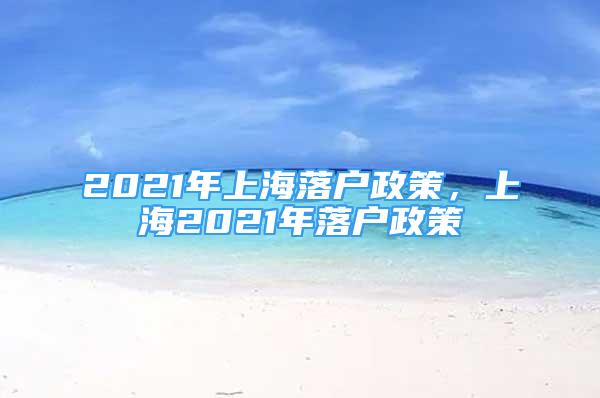 2021年上海落户政策，上海2021年落户政策